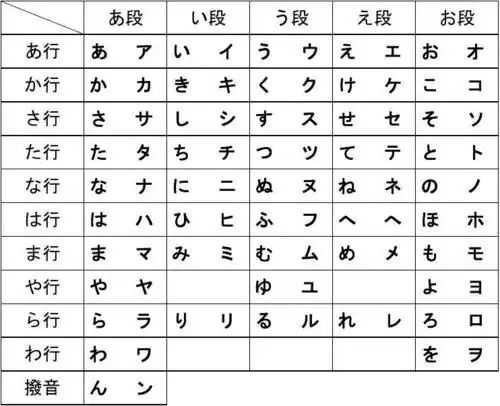 | | あ段 | い段 | う段 | え段 | お段 |
|---|---|---|---|---|---|
| あ行 | あ　ア | い　イ | う　ウ | え　エ | お　オ |
| か行 | か　カ | き　キ | く　ク | け　ケ | こ　コ |
| さ行 | さ　サ | し　シ | す　ス | せ　セ | そ　ソ |
| た行 | た　タ | ち　チ | つ　ツ | て　テ | と　ト |
| な行 | な　ナ | に　ニ | ぬ　ヌ | ね　ネ | の　ノ |
| は行 | は　ハ | ひ　ヒ | ふ　フ | へ　ヘ | ほ　ホ |
| ま行 | ま　マ | み　ミ | む　ム | め　メ | も　モ |
| や行 | や　ヤ | | ゆ　ユ | | よ　ヨ |
| ら行 | ら　ラ | り　リ | る　ル | れ　レ | ろ　ロ |
| わ行 | わ　ワ | | | | を　ヲ |
| 撥音 | ん　ン | | | | |